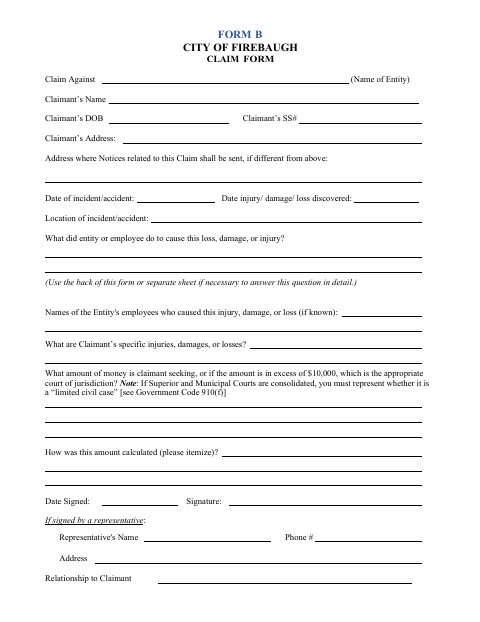 FORM B
CITY OF FIREBAUGH
CLAIM FORM

Claim Against (Name of Entity)

Claimant's Name

Claimant's DOB Claimant's SS#

Claimant's Address:

Address where Notices related to this Claim shall be sent, if different from above:

Date of incident/accident: Date injury/ damage/ loss discovered:

Location of incident/accident:

What did entity or employee do to cause this loss, damage, or injury?

(Use the back of this form or separate sheet if necessary to answer this question in detail.)

Names of the Entity's employees who caused this injury, damage, or loss (if known):

What are Claimant's specific injuries, damages, or losses?

What amount of money is claimant seeking, or if the amount is in excess of $10,000, which is the appropriate court of jurisdiction? Note: If Superior and Municipal Courts are consolidated, you must represent whether it is a "limited civil case" [see Government Code 910(f)]

How was this amount calculated (please itemize)?

Date Signed: Signature:

If signed by a representative:

Representative's Name Phone #

Address

Relationship to Claimant